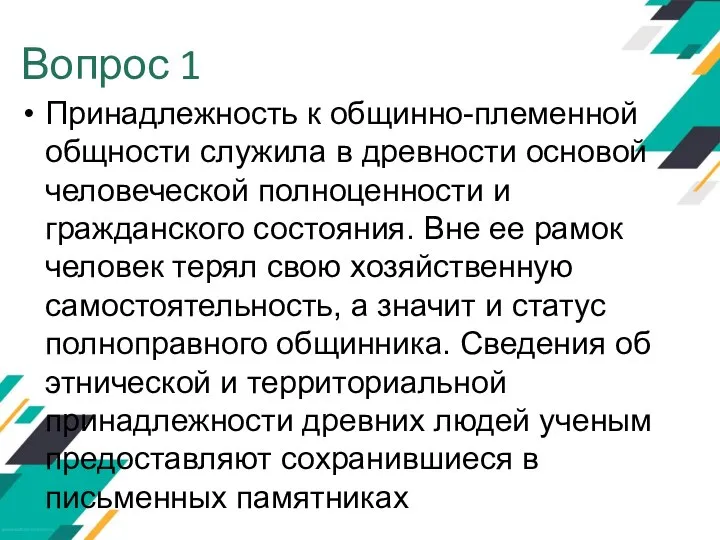 Вопрос 1

• Принадлежность к общинно-племенной общности служила в древности основой человеческой полноценности и гражданского состояния. Вне ее рамок человек терял свою хозяйственную самостоятельность, а значит и статус полноправного общинника. Сведения об этнической и территориальной принадлежности древних людей ученым предоставляют сохранившиеся в письменных памятниках